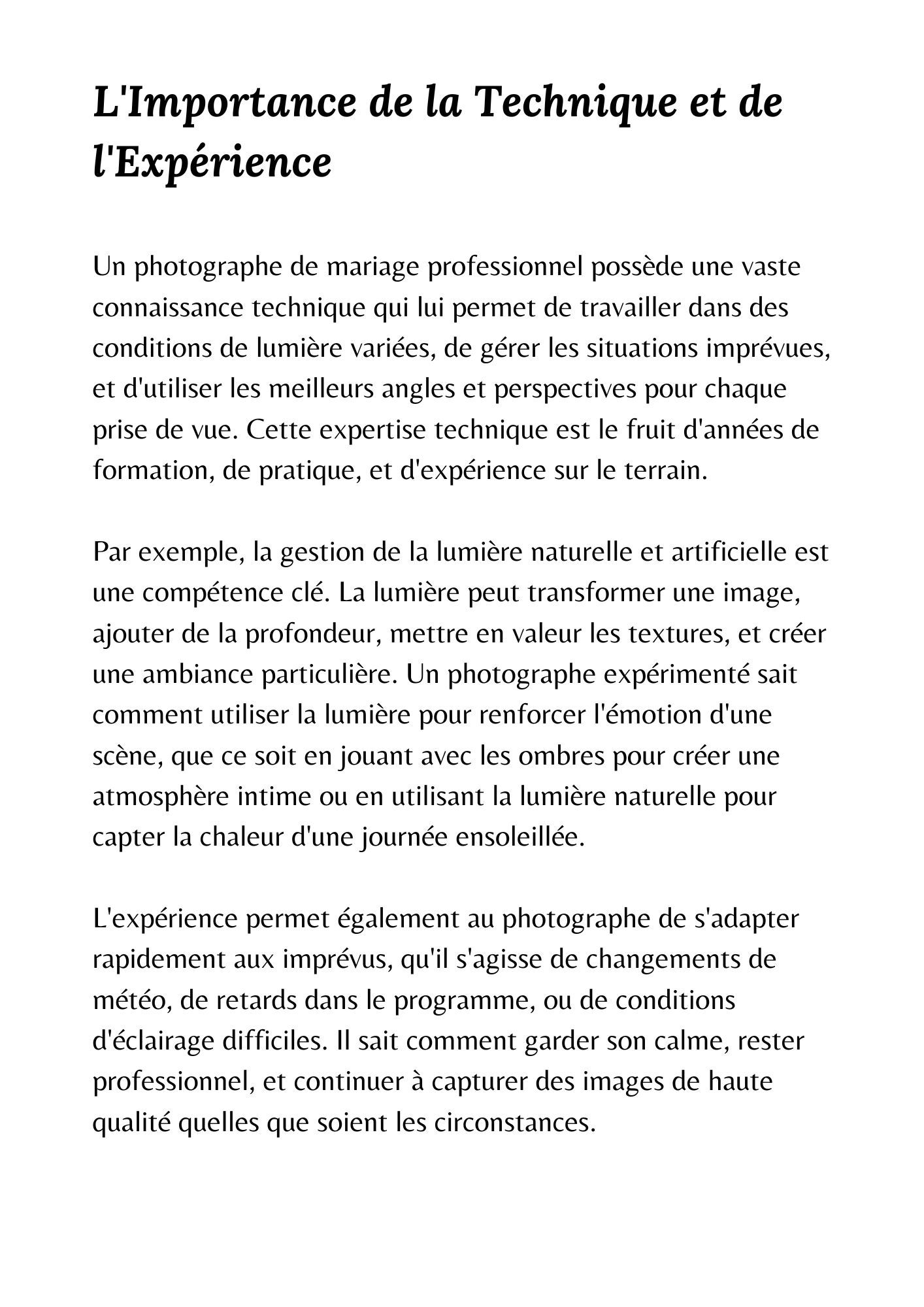 L'Importance de la Technique et de l'Expérience

Un photographe de mariage professionnel possède une vaste connaissance technique qui lui permet de travailler dans des conditions de lumière variées, de gérer les situations imprévues, et d'utiliser les meilleurs angles et perspectives pour chaque prise de vue. Cette expertise technique est le fruit d'années de formation, de pratique, et d'expérience sur le terrain.

Par exemple, la gestion de la lumière naturelle et artificielle est une compétence clé. La lumière peut transformer une image, ajouter de la profondeur, mettre en valeur les textures, et créer une ambiance particulière. Un photographe expérimenté sait comment utiliser la lumière pour renforcer l'émotion d'une scène, que ce soit en jouant avec les ombres pour créer une atmosphère intime ou en utilisant la lumière naturelle pour capter la chaleur d'une journée ensoleillée.

L'expérience permet également au photographe de s'adapter rapidement aux imprévus, qu'il s'agisse de changements de météo, de retards dans le programme, ou de conditions d'éclairage difficiles. Il sait comment garder son calme, rester professionnel, et continuer à capturer des images de haute qualité quelles que soient les circonstances.